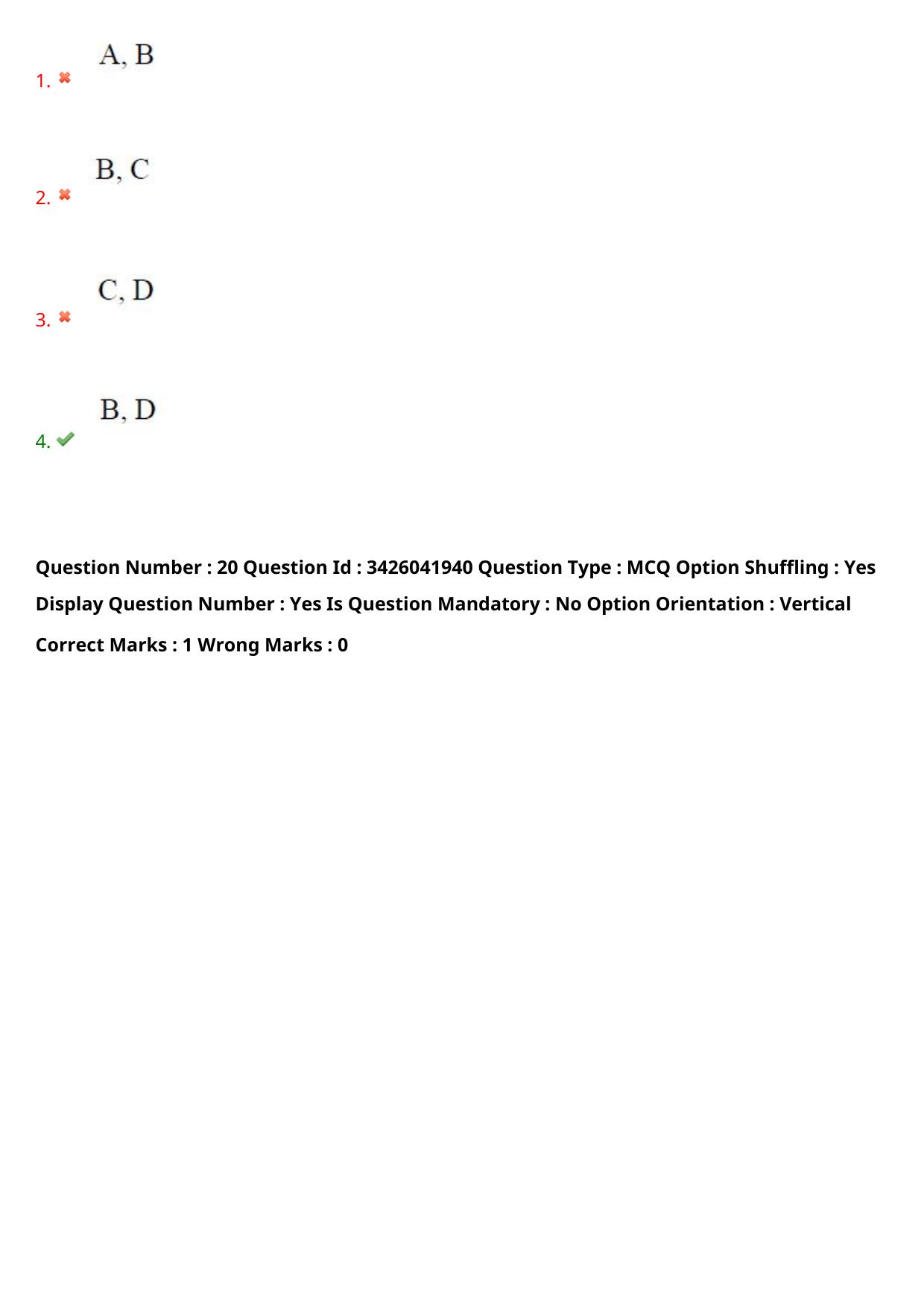 1. A, B

2. B, C

3. C, D

4. B, D

Question Number : 20 Question Id : 3426041940 Question Type : MCQ Option Shuffling : Yes Display Question Number : Yes Is Question Mandatory : No Option Orientation : Vertical

Correct Marks : 1 Wrong Marks : 0